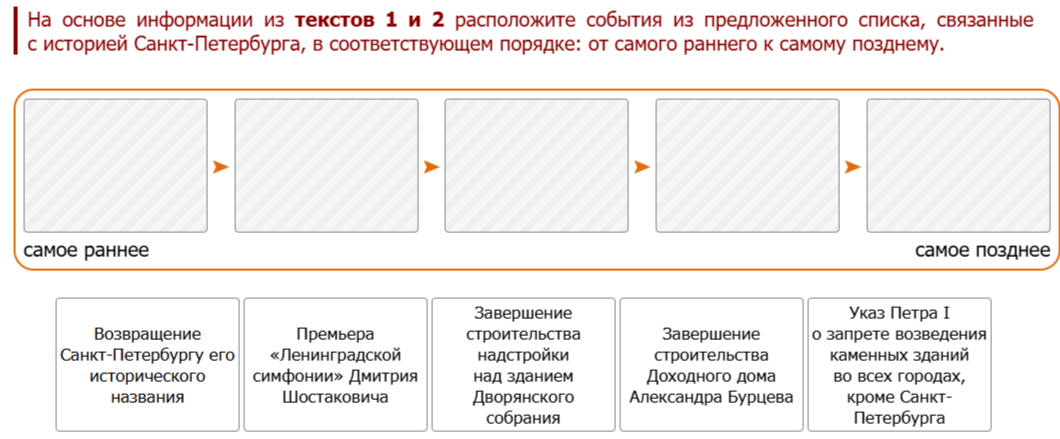 На основе информации из **текстов 1 и 2** расположите события из предложенного списка, связанные с историей Санкт-Петербурга, в соответствующем порядке: от самого раннего к самому позднему.

самое раннее

самое позднее

Возвращение Санкт-Петербургу его исторического названия

Премьера «Ленинградской симфонии» Дмитрия Шостаковича

Завершение строительства надстройки над зданием Дворянского собрания

Завершение строительства Доходного дома Александра Бурцева

Указ Петра I о запрете возведения каменных зданий во всех городах, кроме Санкт-Петербурга